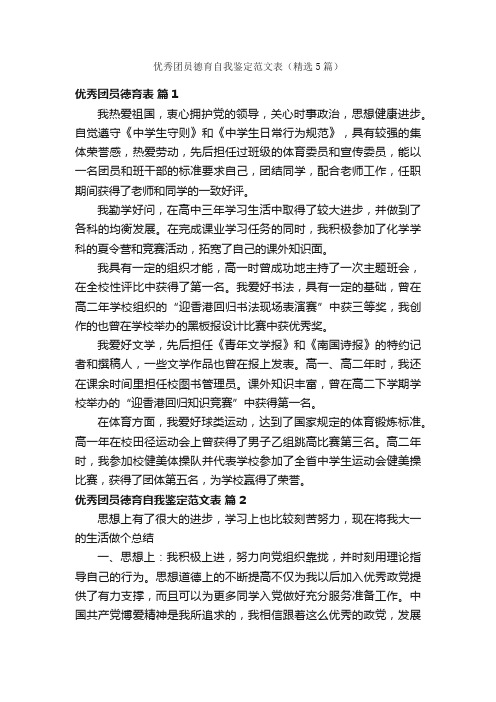 优秀团员德育自我鉴定范文表（精选5篇）

优秀团员德育表 篇1

我热爱祖国，衷心拥护党的领导，关心时事政治，思想健康进步。自觉遵守《中学生守则》和《中学生日常行为规范》，具有较强的集体荣誉感，热爱劳动，先后担任过班级的体育委员和宣传委员，能以一名团员和班干部的标准要求自己，团结同学，配合老师工作，任职期间获得了老师和同学的一致好评。

我勤学好问，在高中三年学习生活中取得了较大进步，并做到了各科的均衡发展。在完成课业学习任务的同时，我积极参加了化学学科的夏令营和竞赛活动，拓宽了自己的课外知识面。

我具有一定的组织才能，高一时曾成功地主持了一次主题班会，在全校性评比中获得了第一名。我爱好书法，具有一定的基础，曾在高二年学校组织的“迎香港回归书法现场表演赛”中获三等奖，我创作的也曾在学校举办的黑板报设计比赛中获优秀奖。

我爱好文学，先后担任《青年文学报》和《南国诗报》的特约记者和撰稿人，一些文学作品也曾在报上发表。高一、高二年时，我还在课余时间里担任校图书管理员。课外知识丰富，曾在高二下学期学校举办的“迎香港回归知识竞赛”中获得第一名。

在体育方面，我爱好球类运动，达到了国家规定的体育锻炼标准。高一年在校田径运动会上曾获得了男子乙组跳高比赛第三名。高二年时，我参加校健美体操队并代表学校参加了全省中学生运动会健美操比赛，获得了团体第五名，为学校赢得了荣誉。

优秀团员德育自我鉴定范文表 篇2

思想上有了很大的进步，学习上也比较刻苦努力，现在将我大一的生活做个总结

一、思想上：我积极上进，努力向党组织靠拢，并时刻用理论指导自己的行为。思想道德上的不断提高不仅为我以后加入优秀政党提供了有力支撑，而且可以为更多同学入党做好充分服务准备工作。中国共产党博爱精神是我所追求的，我相信跟着这么优秀的政党，发展